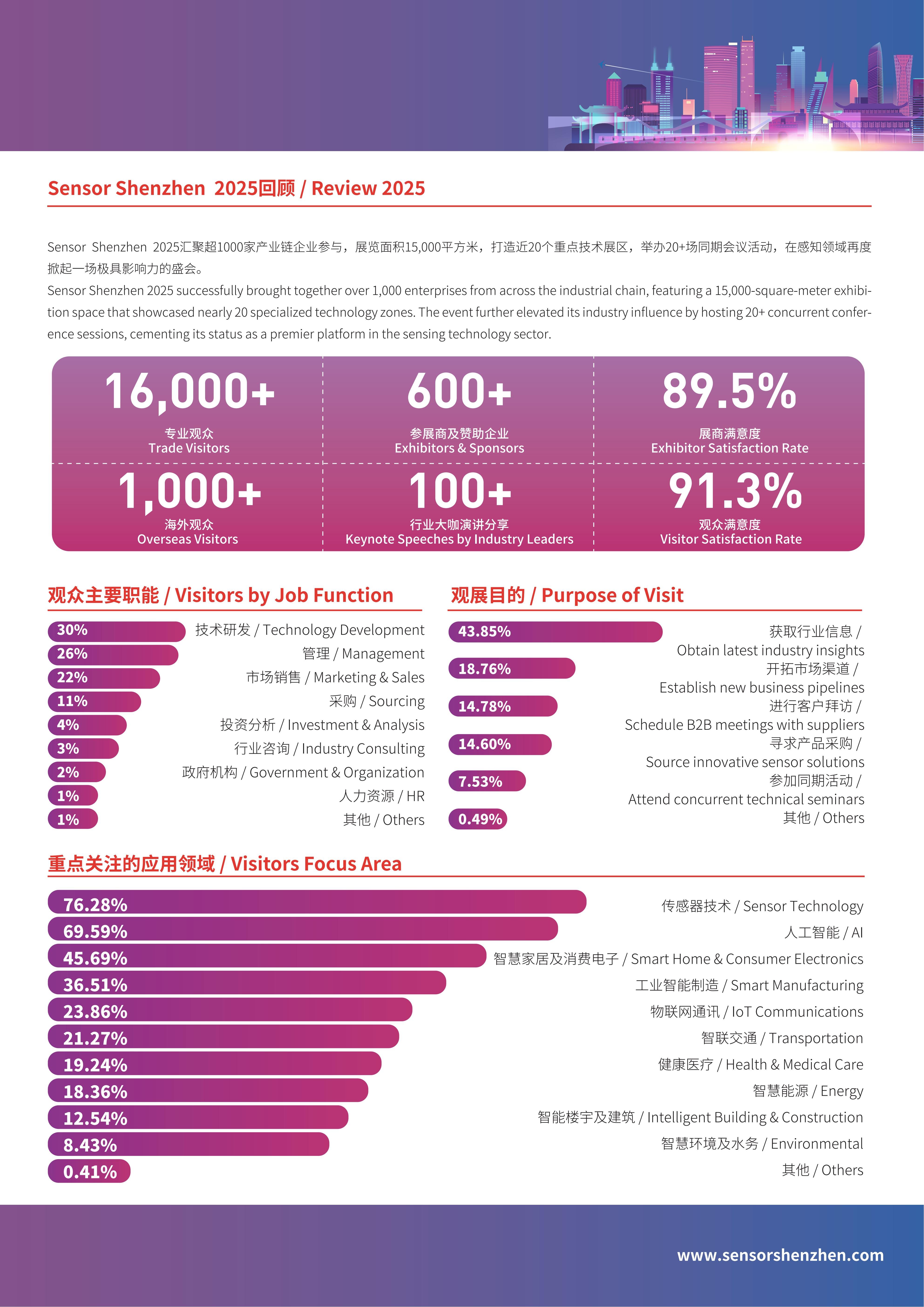 Sensor Shenzhen 2025回顾 / Review 2025

Sensor Shenzhen 2025汇聚超1000家产业链企业参与，展览面积15,000平方米，打造近20个重点技术展区，举办20+场同期会议活动，在感知领域再度掀起一场极具影响力的盛会。
Sensor Shenzhen 2025 successfully brought together over 1,000 enterprises from across the industrial chain, featuring a 15,000-square-meter exhibition space that showcased nearly 20 specialized technology zones. The event further elevated its industry influence by hosting 20+ concurrent conference sessions, cementing its status as a premier platform in the sensing technology sector.

16,000+
专业观众
Trade Visitors

600+
参展商及赞助企业
Exhibitors & Sponsors

89.5%
展商满意度
Exhibitor Satisfaction Rate

1,000+
海外观众
Overseas Visitors

100+
行业大咖演讲分享
Keynote Speeches by Industry Leaders

91.3%
观众满意度
Visitor Satisfaction Rate

观众主要职能 / Visitors by Job Function

30% 技术研发 / Technology Development
26% 管理 / Management
22% 市场销售 / Marketing & Sales
11% 采购 / Sourcing
4% 投资分析 / Investment & Analysis
3% 行业咨询 / Industry Consulting
2% 政府机构 / Government & Organization
1% 人力资源 / HR
1% 其他 / Others

观展目的 / Purpose of Visit

43.85% 获取行业信息 / Obtain latest industry insights
18.76% 开拓市场渠道 / Establish new business pipelines
14.78% 进行客户拜访 / Schedule B2B meetings with suppliers
14.60% 寻求产品采购 / Source innovative sensor solutions
7.53% 参加同期活动 / Attend concurrent technical seminars
0.49% 其他 / Others

重点关注的应用领域 / Visitors Focus Area

76.28% 传感器技术 / Sensor Technology
69.59% 人工智能 / AI
45.69% 智慧家居及消费电子 / Smart Home & Consumer Electronics
36.51% 工业智能制造 / Smart Manufacturing
23.86% 物联网通讯 / IoT Communications
21.27% 智联交通 / Transportation
19.24% 健康医疗 / Health & Medical Care
18.36% 智慧能源 / Energy
12.54% 智能楼宇及建筑 / Intelligent Building & Construction
8.43% 智慧环境及水务 / Environmental
0.41% 其他 / Others

www.sensorshenzhen.com